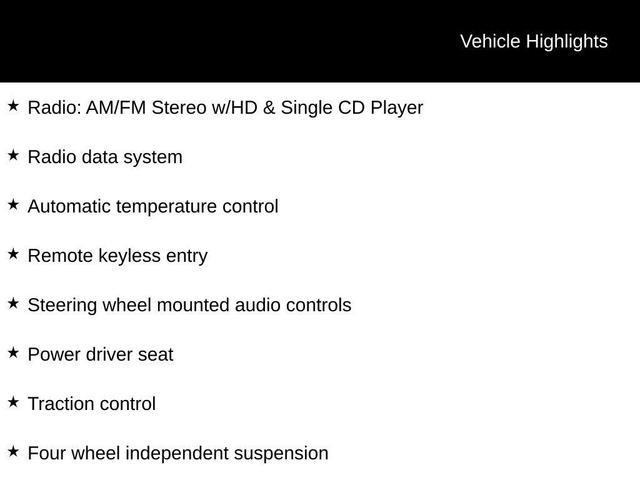 Vehicle Highlights

★ Radio: AM/FM Stereo w/HD & Single CD Player

★ Radio data system

★ Automatic temperature control

★ Remote keyless entry

★ Steering wheel mounted audio controls

★ Power driver seat

★ Traction control

★ Four wheel independent suspension